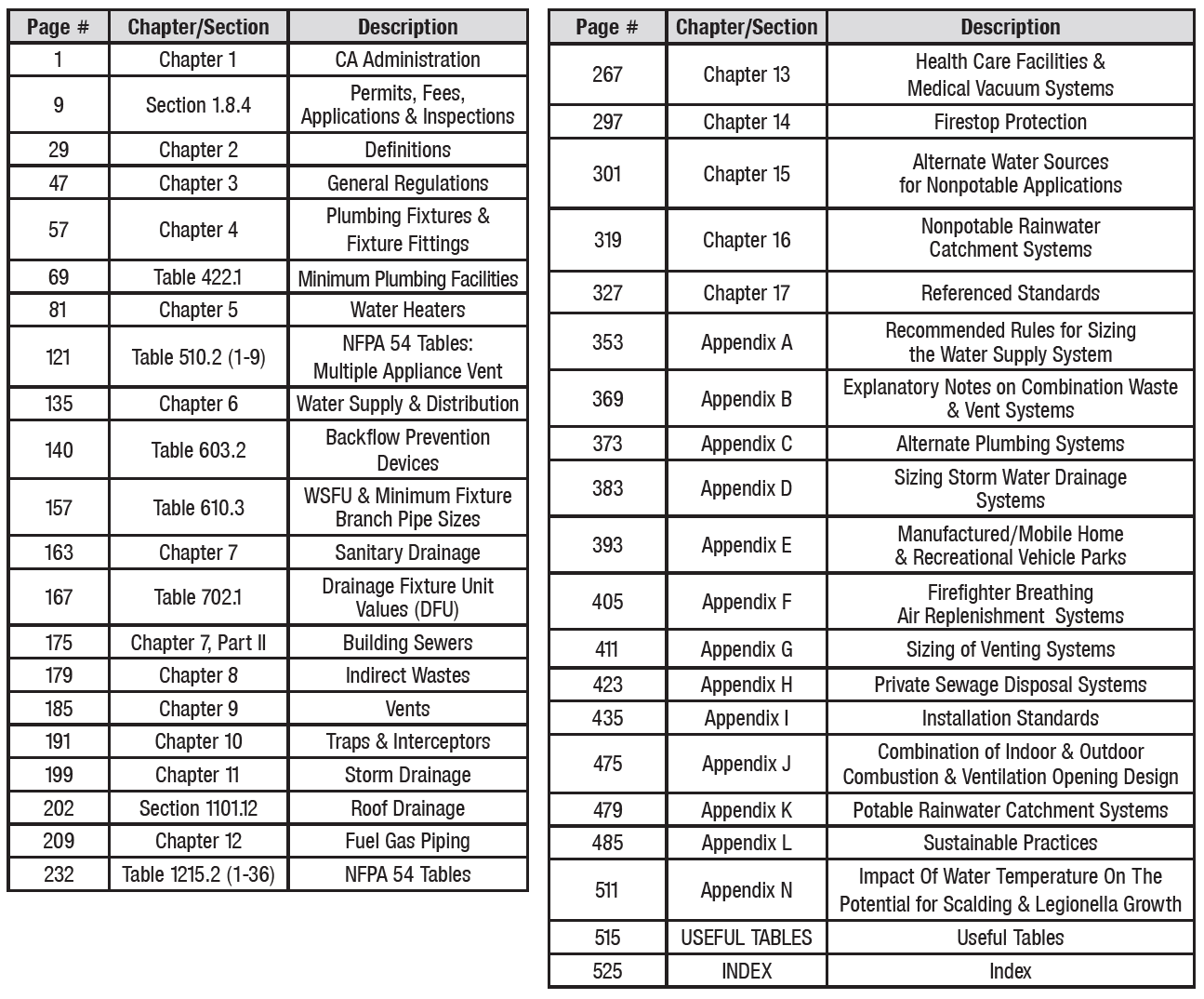 | Page # | Chapter/Section | Description |
|---|---|---|
| 1 | Chapter 1 | CA Administration |
| 9 | Section 1.8.4 | Permits, Fees, Applications & Inspections |
| 29 | Chapter 2 | Definitions |
| 47 | Chapter 3 | General Regulations |
| 57 | Chapter 4 | Plumbing Fixtures & Fixture Fittings |
| 69 | Table 422.1 | Minimum Plumbing Facilities |
| 81 | Chapter 5 | Water Heaters |
| 121 | Table 510.2 (1-9) | NFPA 54 Tables: Multiple Appliance Vent |
| 135 | Chapter 6 | Water Supply & Distribution |
| 140 | Table 603.2 | Backflow Prevention Devices |
| 157 | Table 610.3 | WSFU & Minimum Fixture Branch Pipe Sizes |
| 163 | Chapter 7 | Sanitary Drainage |
| 167 | Table 702.1 | Drainage Fixture Unit Values (DFU) |
| 175 | Chapter 7, Part II | Building Sewers |
| 179 | Chapter 8 | Indirect Wastes |
| 185 | Chapter 9 | Vents |
| 191 | Chapter 10 | Traps & Interceptors |
| 199 | Chapter 11 | Storm Drainage |
| 202 | Section 1101.12 | Roof Drainage |
| 209 | Chapter 12 | Fuel Gas Piping |
| 232 | Table 1215.2 (1-36) | NFPA 54 Tables |

| Page # | Chapter/Section | Description |
|---|---|---|
| 267 | Chapter 13 | Health Care Facilities & Medical Vacuum Systems |
| 297 | Chapter 14 | Firestop Protection |
| 301 | Chapter 15 | Alternate Water Sources for Nonpotable Applications |
| 319 | Chapter 16 | Nonpotable Rainwater Catchment Systems |
| 327 | Chapter 17 | Referenced Standards |
| 353 | Appendix A | Recommended Rules for Sizing the Water Supply System |
| 369 | Appendix B | Explanatory Notes on Combination Waste & Vent Systems |
| 373 | Appendix C | Alternate Plumbing Systems |
| 383 | Appendix D | Sizing Storm Water Drainage Systems |
| 393 | Appendix E | Manufactured/Mobile Home & Recreational Vehicle Parks |
| 405 | Appendix F | Firefighter Breathing Air Replenishment Systems |
| 411 | Appendix G | Sizing of Venting Systems |
| 423 | Appendix H | Private Sewage Disposal Systems |
| 435 | Appendix I | Installation Standards |
| 475 | Appendix J | Combination of Indoor & Outdoor Combustion & Ventilation Opening Design |
| 479 | Appendix K | Potable Rainwater Catchment Systems |
| 485 | Appendix L | Sustainable Practices |
| 511 | Appendix N | Impact Of Water Temperature On The Potential for Scalding & Legionella Growth |
| 515 | USEFUL TABLES | Useful Tables |
| 525 | INDEX | Index |